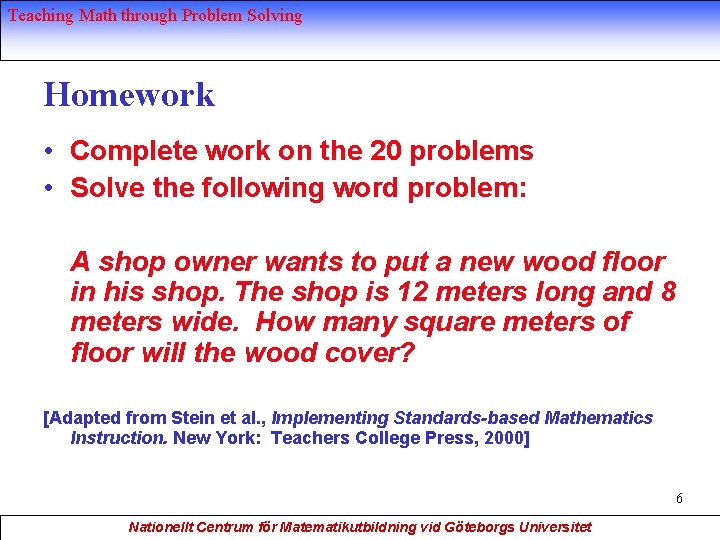 Teaching Math through Problem Solving

Homework

• Complete work on the 20 problems
• Solve the following word problem:

A shop owner wants to put a new wood floor in his shop. The shop is 12 meters long and 8 meters wide. How many square meters of floor will the wood cover?

[Adapted from Stein et al., Implementing Standards-based Mathematics Instruction. New York: Teachers College Press, 2000]

6

Nationellt Centrum för Matematikutbildning vid Göteborgs Universitet